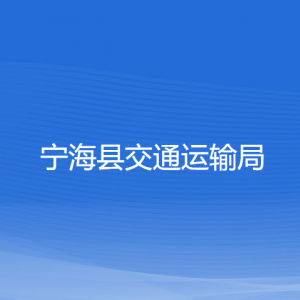 宁海县交通运输局